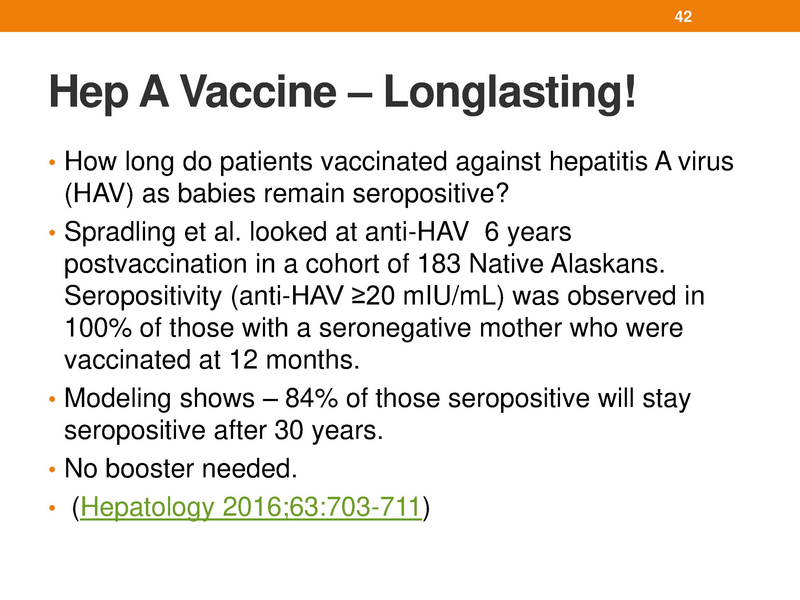 42

Hep A Vaccine – Longlasting!

• How long do patients vaccinated against hepatitis A virus (HAV) as babies remain seropositive?
• Spradling et al. looked at anti-HAV 6 years postvaccination in a cohort of 183 Native Alaskans. Seropositivity (anti-HAV ≥20 mIU/mL) was observed in 100% of those with a seronegative mother who were vaccinated at 12 months.
• Modeling shows – 84% of those seropositive will stay seropositive after 30 years.
• No booster needed.
• (Hepatology 2016;63:703-711)